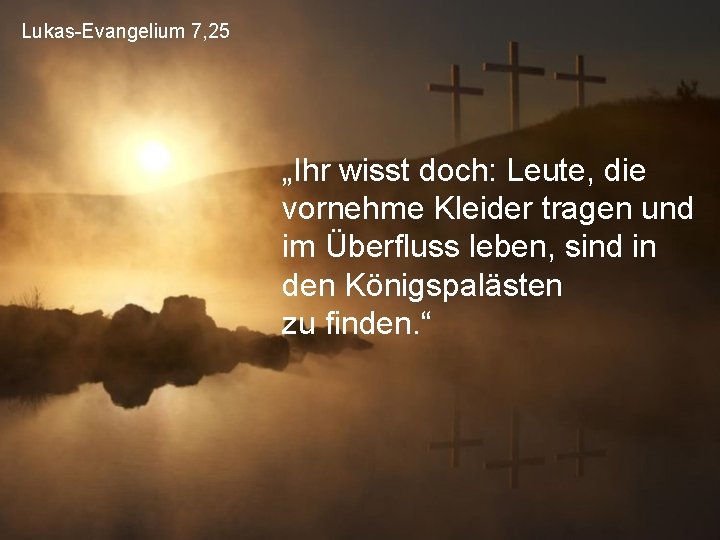 Lukas-Evangelium 7,25

„Ihr wisst doch: Leute, die vornehme Kleider tragen und im Überfluss leben, sind in den Königspalästen zu finden.“